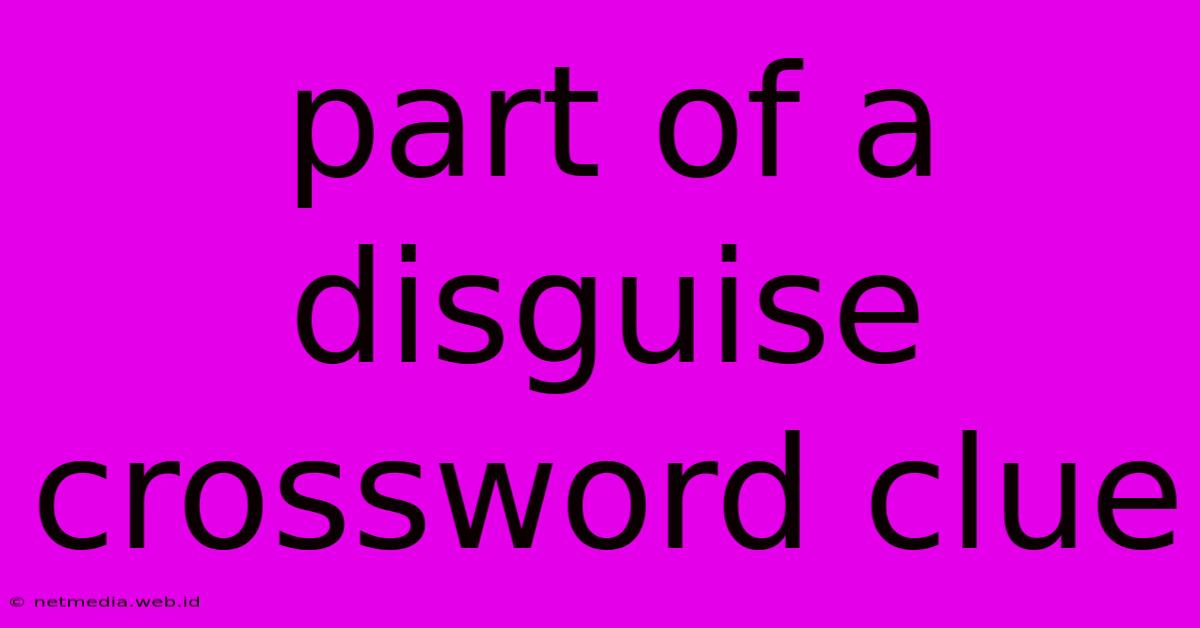 part of a disguise crossword clue

© netmedia.web.id